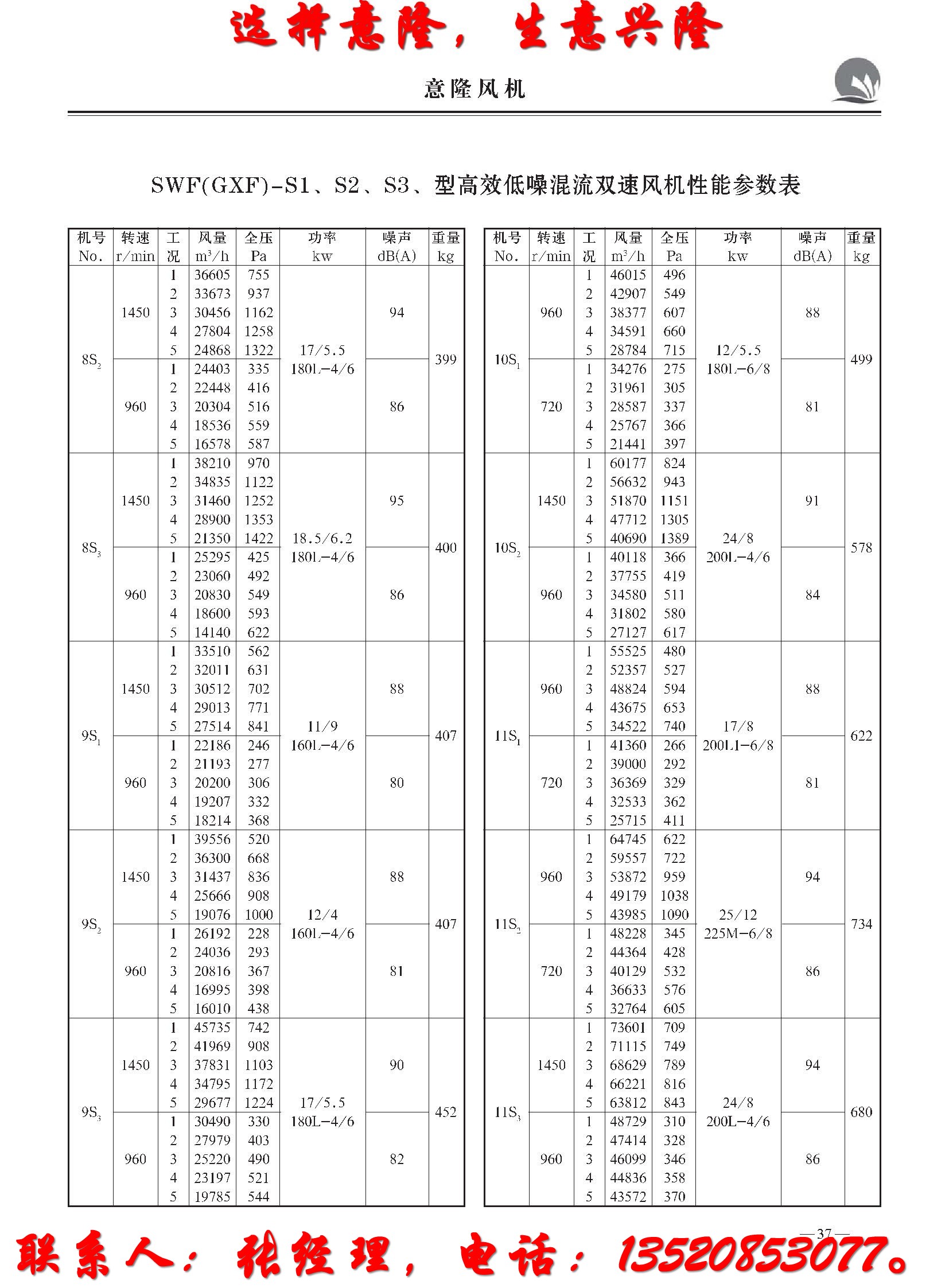 选择意隆，生意兴隆

意隆风机

SWF(GXF)-S1、S2、S3、型高效低噪混流双速风机性能参数表

| 机号 No. | 转速 r/min | 工况 | 风量 $m^3/h$ | 全压 Pa | 功率 kw | 噪声 dB(A) | 重量 kg |
|---|---|---|---|---|---|---|---|
| $8S_2$ | 1450 | 1 | 36605 | 755 | 17/5.5 180L-4/6 | 94 | 399 |
| | | 2 | 33673 | 937 | | | |
| | | 3 | 30456 | 1162 | | | |
| | | 4 | 27804 | 1258 | | | |
| | | 5 | 24868 | 1322 | | | |
| | 960 | 1 | 24403 | 335 | | 86 | |
| | | 2 | 22448 | 416 | | | |
| | | 3 | 20304 | 516 | | | |
| | | 4 | 18536 | 559 | | | |
| | | 5 | 16578 | 587 | | | |
| $8S_3$ | 1450 | 1 | 38210 | 970 | 18.5/6.2 180L-4/6 | 95 | 400 |
| | | 2 | 34835 | 1122 | | | |
| | | 3 | 31460 | 1252 | | | |
| | | 4 | 28900 | 1353 | | | |
| | | 5 | 21350 | 1422 | | | |
| | 960 | 1 | 25295 | 425 | | 86 | |
| | | 2 | 23060 | 492 | | | |
| | | 3 | 20830 | 549 | | | |
| | | 4 | 18600 | 593 | | | |
| | | 5 | 14140 | 622 | | | |
| $9S_1$ | 1450 | 1 | 33510 | 562 | 11/9 160L-4/6 | 88 | 407 |
| | | 2 | 32011 | 631 | | | |
| | | 3 | 30512 | 702 | | | |
| | | 4 | 29013 | 771 | | | |
| | | 5 | 27514 | 841 | | | |
| | 960 | 1 | 22186 | 246 | | 80 | |
| | | 2 | 21193 | 277 | | | |
| | | 3 | 20200 | 306 | | | |
| | | 4 | 19207 | 332 | | | |
| | | 5 | 18214 | 368 | | | |
| $9S_2$ | 1450 | 1 | 39556 | 520 | 12/4 160L-4/6 | 88 | 407 |
| | | 2 | 36300 | 668 | | | |
| | | 3 | 31437 | 836 | | | |
| | | 4 | 25666 | 908 | | | |
| | | 5 | 19076 | 1000 | | | |
| | 960 | 1 | 26192 | 228 | | 81 | |
| | | 2 | 24036 | 293 | | | |
| | | 3 | 20816 | 367 | | | |
| | | 4 | 16995 | 398 | | | |
| | | 5 | 16010 | 438 | | | |
| $9S_3$ | 1450 | 1 | 45735 | 742 | 17/5.5 180L-4/6 | 90 | 452 |
| | | 2 | 41969 | 908 | | | |
| | | 3 | 37831 | 1103 | | | |
| | | 4 | 34795 | 1172 | | | |
| | | 5 | 29677 | 1224 | | | |
| | 960 | 1 | 30490 | 330 | | 82 | |
| | | 2 | 27979 | 403 | | | |
| | | 3 | 25220 | 490 | | | |
| | | 4 | 23197 | 521 | | | |
| | | 5 | 19785 | 544 | | | |

| 机号 No. | 转速 r/min | 工况 | 风量 $m^3/h$ | 全压 Pa | 功率 kw | 噪声 dB(A) | 重量 kg |
|---|---|---|---|---|---|---|---|
| $10S_1$ | 960 | 1 | 46015 | 496 | 12/5.5 180L-6/8 | 88 | 499 |
| | | 2 | 42907 | 549 | | | |
| | | 3 | 38377 | 607 | | | |
| | | 4 | 34591 | 660 | | | |
| | | 5 | 28784 | 715 | | | |
| | 720 | 1 | 34276 | 275 | | 81 | |
| | | 2 | 31961 | 305 | | | |
| | | 3 | 28587 | 337 | | | |
| | | 4 | 25767 | 366 | | | |
| | | 5 | 21441 | 397 | | | |
| $10S_2$ | 1450 | 1 | 60177 | 824 | 24/8 200L-4/6 | 91 | 578 |
| | | 2 | 56632 | 943 | | | |
| | | 3 | 51870 | 1151 | | | |
| | | 4 | 47712 | 1305 | | | |
| | | 5 | 40690 | 1389 | | | |
| | 960 | 1 | 40118 | 366 | | 84 | |
| | | 2 | 37755 | 419 | | | |
| | | 3 | 34580 | 511 | | | |
| | | 4 | 31802 | 580 | | | |
| | | 5 | 27127 | 617 | | | |
| $11S_1$ | 960 | 1 | 55525 | 480 | 17/8 200L1-6/8 | 88 | 622 |
| | | 2 | 52357 | 527 | | | |
| | | 3 | 48824 | 594 | | | |
| | | 4 | 43675 | 653 | | | |
| | | 5 | 34522 | 740 | | | |
| | 720 | 1 | 41360 | 266 | | 81 | |
| | | 2 | 39000 | 292 | | | |
| | | 3 | 36369 | 329 | | | |
| | | 4 | 32533 | 362 | | | |
| | | 5 | 25715 | 411 | | | |
| $11S_2$ | 960 | 1 | 64745 | 622 | 25/12 225M-6/8 | 94 | 734 |
| | | 2 | 59557 | 722 | | | |
| | | 3 | 53872 | 959 | | | |
| | | 4 | 49179 | 1038 | | | |
| | | 5 | 43985 | 1090 | | | |
| | 720 | 1 | 48228 | 345 | | 86 | |
| | | 2 | 44364 | 428 | | | |
| | | 3 | 40129 | 532 | | | |
| | | 4 | 36633 | 576 | | | |
| | | 5 | 32764 | 605 | | | |
| $11S_3$ | 1450 | 1 | 73601 | 709 | 24/8 200L-4/6 | 94 | 680 |
| | | 2 | 71115 | 749 | | | |
| | | 3 | 68629 | 789 | | | |
| | | 4 | 66221 | 816 | | | |
| | | 5 | 63812 | 843 | | | |
| | 960 | 1 | 48729 | 310 | | 86 | |
| | | 2 | 47414 | 328 | | | |
| | | 3 | 46099 | 346 | | | |
| | | 4 | 44836 | 358 | | | |
| | | 5 | 43572 | 370 | | | |

—37—

联系人：张经理，电话：13520853077。